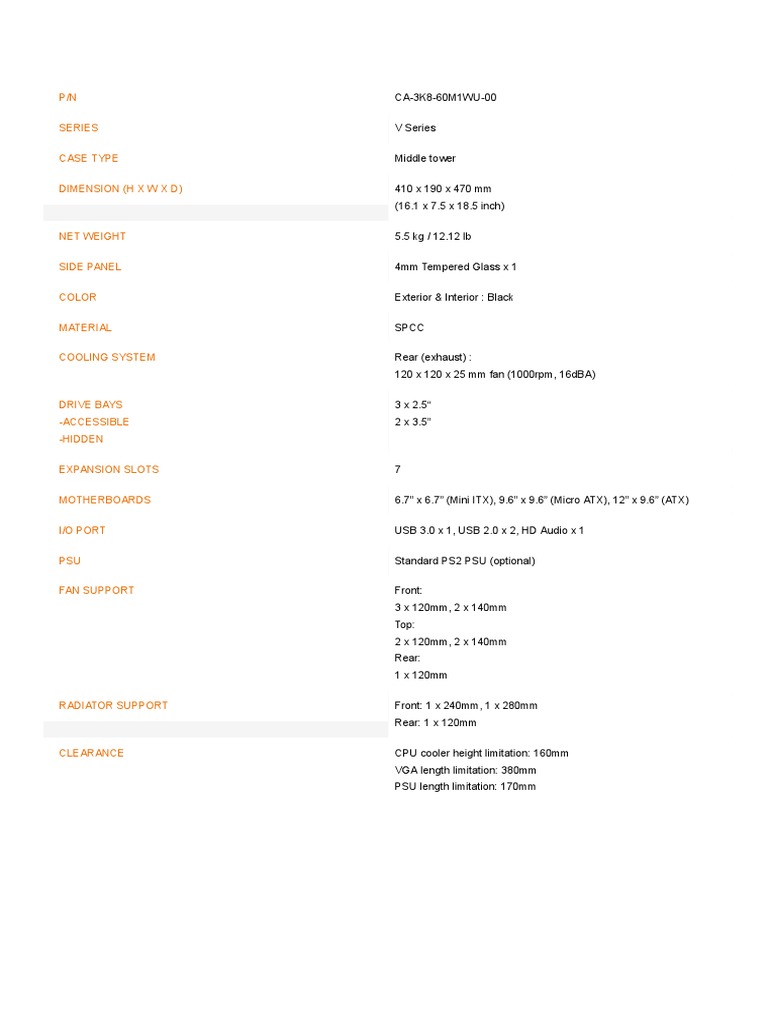 | | |
|---|---|
| P/N | CA-3K8-60M1WU-00 |
| SERIES | V Series |
| CASE TYPE | Middle tower |
| DIMENSION (H X W X D) | 410 x 190 x 470 mm (16.1 x 7.5 x 18.5 inch) |
| NET WEIGHT | 5.5 kg / 12.12 lb |
| SIDE PANEL | 4mm Tempered Glass x 1 |
| COLOR | Exterior & Interior : Black |
| MATERIAL | SPCC |
| COOLING SYSTEM | Rear (exhaust) : 120 x 120 x 25 mm fan (1000rpm, 16dBA) |
| DRIVE BAYS -ACCESSIBLE -HIDDEN | 3 x 2.5" 2 x 3.5" |
| EXPANSION SLOTS | 7 |
| MOTHERBOARDS | 6.7" x 6.7" (Mini ITX), 9.6" x 9.6" (Micro ATX), 12" x 9.6" (ATX) |
| I/O PORT | USB 3.0 x 1, USB 2.0 x 2, HD Audio x 1 |
| PSU | Standard PS2 PSU (optional) |
| FAN SUPPORT | Front: 3 x 120mm, 2 x 140mm Top: 2 x 120mm, 2 x 140mm Rear: 1 x 120mm |
| RADIATOR SUPPORT | Front: 1 x 240mm, 1 x 280mm Rear: 1 x 120mm |
| CLEARANCE | CPU cooler height limitation: 160mm VGA length limitation: 380mm PSU length limitation: 170mm |